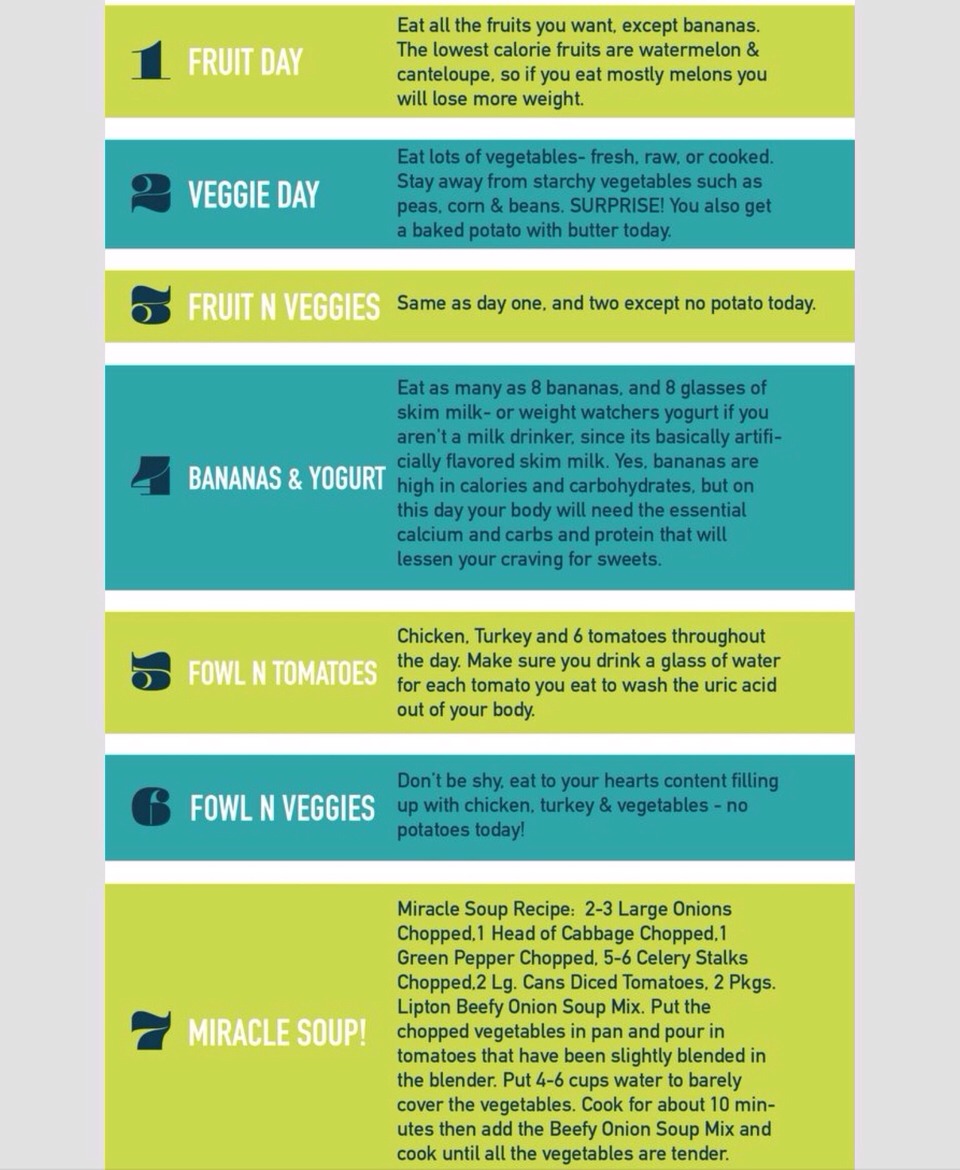 1 FRUIT DAY

Eat all the fruits you want, except bananas. The lowest calorie fruits are watermelon & canteloupe, so if you eat mostly melons you will lose more weight.

2 VEGGIE DAY

Eat lots of vegetables- fresh, raw, or cooked. Stay away from starchy vegetables such as peas, corn & beans. SURPRISE! You also get a baked potato with butter today.

3 FRUIT N VEGGIES

Same as day one, and two except no potato today.

4 BANANAS & YOGURT

Eat as many as 8 bananas, and 8 glasses of skim milk- or weight watchers yogurt if you aren't a milk drinker, since its basically artificially flavored skim milk. Yes, bananas are high in calories and carbohydrates, but on this day your body will need the essential calcium and carbs and protein that will lessen your craving for sweets.

5 FOWL N TOMATOES

Chicken, Turkey and 6 tomatoes throughout the day. Make sure you drink a glass of water for each tomato you eat to wash the uric acid out of your body.

6 FOWL N VEGGIES

Don't be shy, eat to your hearts content filling up with chicken, turkey & vegetables - no potatoes today!

7 MIRACLE SOUP!

Miracle Soup Recipe: 2-3 Large Onions Chopped,1 Head of Cabbage Chopped,1 Green Pepper Chopped, 5-6 Celery Stalks Chopped,2 Lg. Cans Diced Tomatoes, 2 Pkgs. Lipton Beefy Onion Soup Mix. Put the chopped vegetables in pan and pour in tomatoes that have been slightly blended in the blender. Put 4-6 cups water to barely cover the vegetables. Cook for about 10 minutes then add the Beefy Onion Soup Mix and cook until all the vegetables are tender.